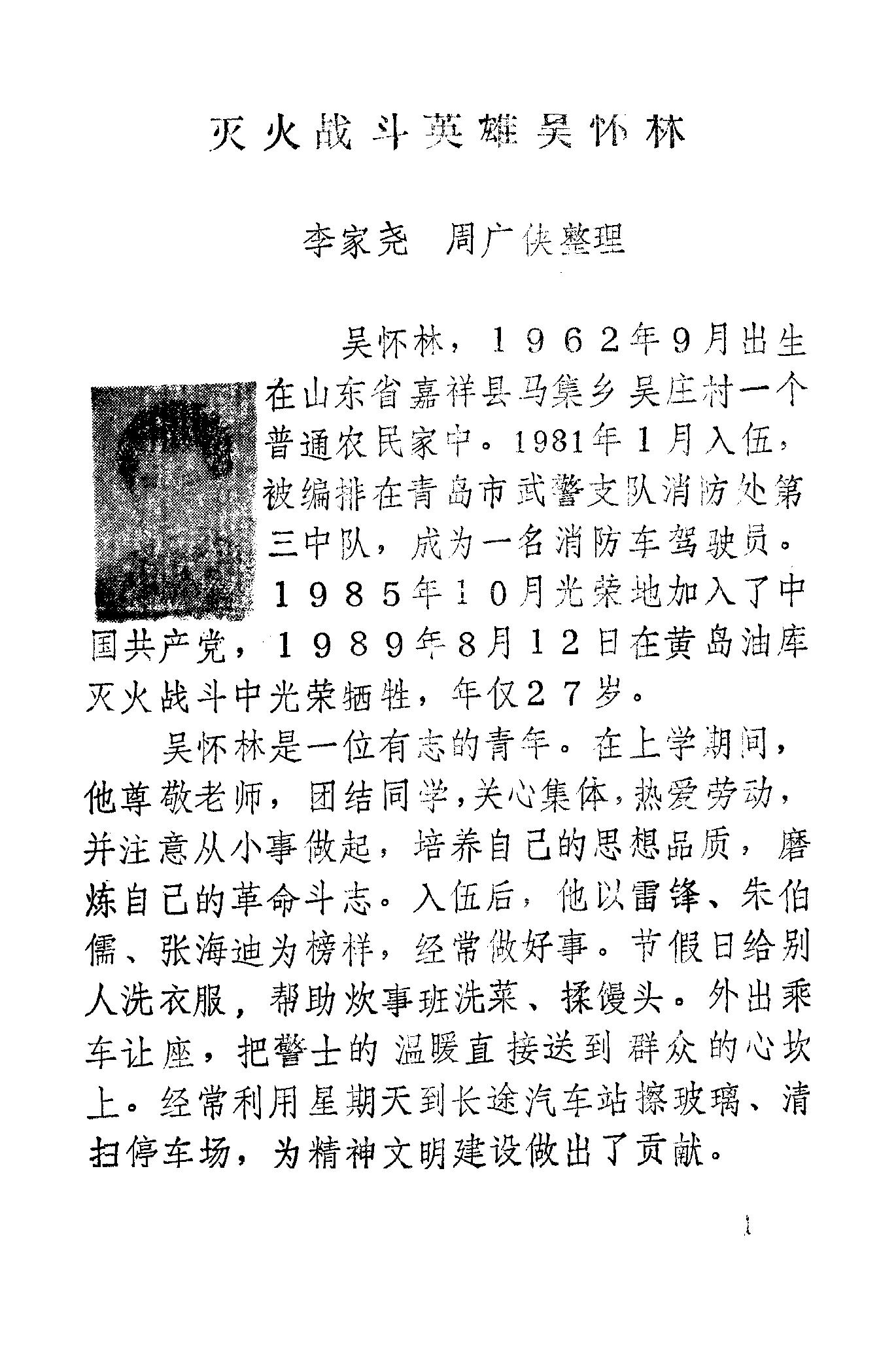 灭火战斗英雄吴怀林

李家尧　周广侠整理

吴怀林，1962年9月出生在山东省嘉祥县马集乡吴庄村一个普通农民家中。1981年1月入伍，被编排在青岛市武警支队消防处第三中队，成为一名消防车驾驶员。1985年10月光荣地加入了中国共产党，1989年8月12日在黄岛油库灭火战斗中光荣牺牲，年仅27岁。

吴怀林是一位有志的青年。在上学期间，他尊敬老师，团结同学，关心集体，热爱劳动，并注意从小事做起，培养自己的思想品质，磨炼自己的革命斗志。入伍后，他以雷锋、朱伯儒、张海迪为榜样，经常做好事。节假日给别人洗衣服，帮助炊事班洗菜、揉馒头。外出乘车让座，把警士的温暖直接送到群众的心坎上。经常利用星期天到长途汽车站擦玻璃、清扫停车场，为精神文明建设做出了贡献。

1